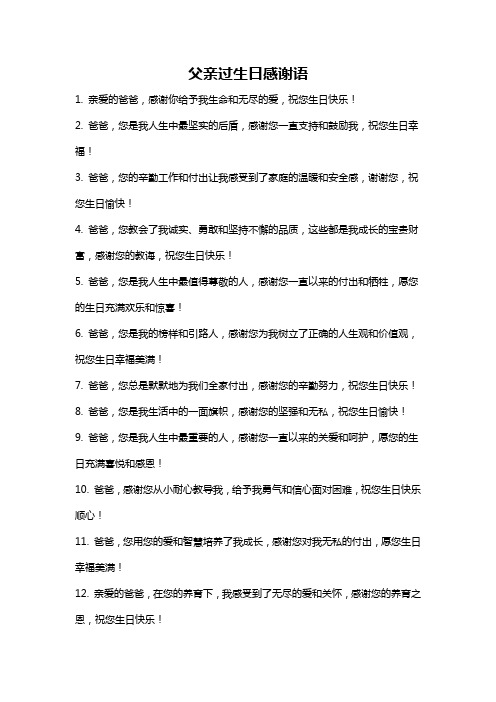 父亲过生日感谢语

1. 亲爱的爸爸，感谢你给予我生命和无尽的爱，祝您生日快乐！

2. 爸爸，您是我人生中最坚实的后盾，感谢您一直支持和鼓励我，祝您生日幸福！

3. 爸爸，您的辛勤工作和付出让我感受到了家庭的温暖和安全感，谢谢您，祝您生日愉快！

4. 爸爸，您教会了我诚实、勇敢和坚持不懈的品质，这些都是我成长的宝贵财富，感谢您的教诲，祝您生日快乐！

5. 爸爸，您是我人生中最值得尊敬的人，感谢您一直以来的付出和牺牲，愿您的生日充满欢乐和惊喜！

6. 爸爸，您是我的榜样和引路人，感谢您为我树立了正确的人生观和价值观，祝您生日幸福美满！

7. 爸爸，您总是默默地为我们全家付出，感谢您的辛勤努力，祝您生日快乐！

8. 爸爸，您是我生活中的一面旗帜，感谢您的坚强和无私，祝您生日愉快！

9. 爸爸，您是我人生中最重要的人，感谢您一直以来的关爱和呵护，愿您的生日充满喜悦和感恩！

10. 爸爸，感谢您从小耐心教导我，给予我勇气和信心面对困难，祝您生日快乐顺心！

11. 爸爸，您用您的爱和智慧培养了我成长，感谢您对我无私的付出，愿您生日幸福美满！

12. 亲爱的爸爸，在您的养育下，我感受到了无尽的爱和关怀，感谢您的养育之恩，祝您生日快乐！